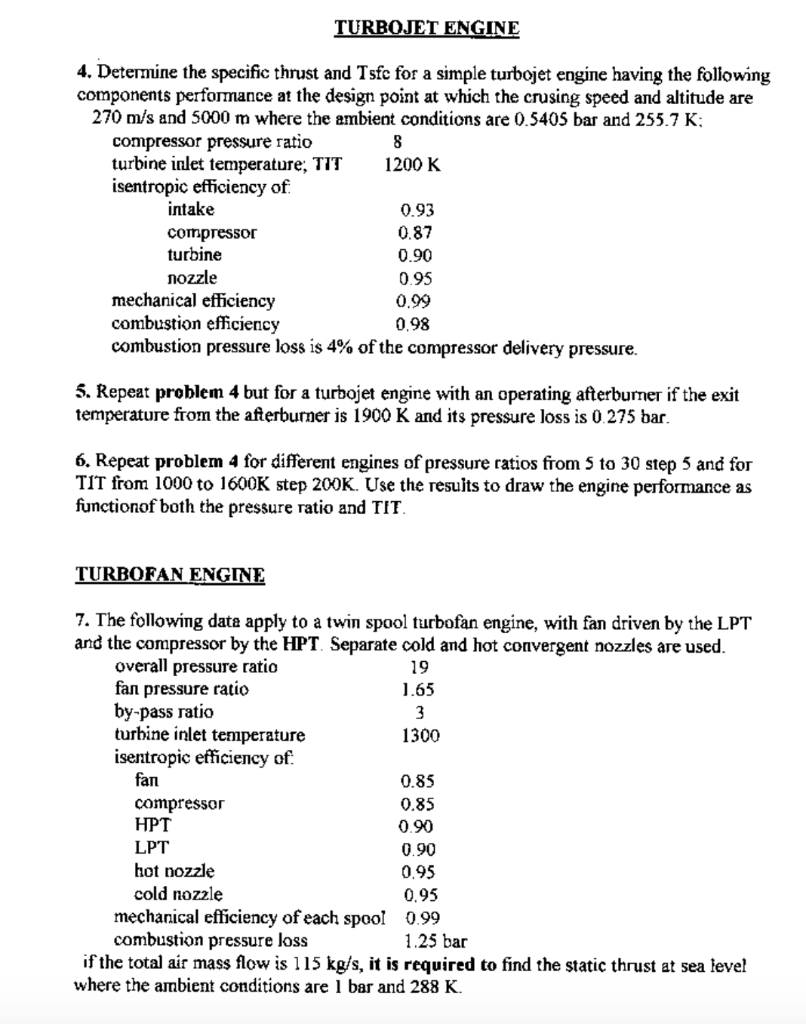 TURBOJET ENGINE

4. Determine the specific thrust and Tsfc for a simple turbojet engine having the following components performance at the design point at which the crusing speed and altitude are 270 m/s and 5000 m where the ambient conditions are 0.5405 bar and 255.7 K:

| | |
|---|---|
| compressor pressure ratio | 8 |
| turbine inlet temperature; TIT | 1200 K |
| isentropic efficiency of: | |
| intake | 0.93 |
| compressor | 0.87 |
| turbine | 0.90 |
| nozzle | 0.95 |
| mechanical efficiency | 0.99 |
| combustion efficiency | 0.98 |

combustion pressure loss is 4% of the compressor delivery pressure.

5. Repeat problem 4 but for a turbojet engine with an operating afterburner if the exit temperature from the afterburner is 1900 K and its pressure loss is 0.275 bar.

6. Repeat problem 4 for different engines of pressure ratios from 5 to 30 step 5 and for TIT from 1000 to 1600K step 200K. Use the results to draw the engine performance as functionof both the pressure ratio and TIT.

TURBOFAN ENGINE

7. The following data apply to a twin spool turbofan engine, with fan driven by the LPT and the compressor by the HPT. Separate cold and hot convergent nozzles are used.

| | |
|---|---|
| overall pressure ratio | 19 |
| fan pressure ratio | 1.65 |
| by-pass ratio | 3 |
| turbine inlet temperature | 1300 |
| isentropic efficiency of: | |
| fan | 0.85 |
| compressor | 0.85 |
| HPT | 0.90 |
| LPT | 0.90 |
| hot nozzle | 0.95 |
| cold nozzle | 0.95 |
| mechanical efficiency of each spool | 0.99 |
| combustion pressure loss | 1.25 bar |

if the total air mass flow is 115 kg/s, it is required to find the static thrust at sea level where the ambient conditions are 1 bar and 288 K.